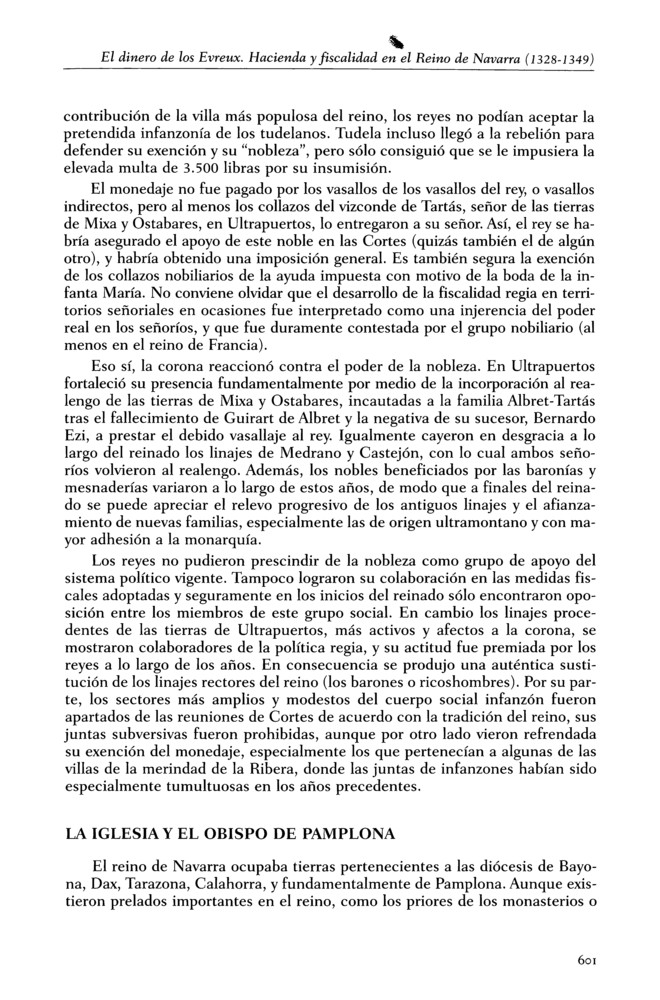 El dinero de los Evreux. Hacienda y fiscalidad en el Reino de Navarra (1328-1349)

contribución de la villa más populosa del reino, los reyes no podían aceptar la pretendida infanzonía de los tudelanos. Tudela incluso llegó a la rebelión para defender su exención y su "nobleza", pero sólo consiguió que se le impusiera la elevada multa de 3.500 libras por su insumisión.

El monedaje no fue pagado por los vasallos de los vasallos del rey, o vasallos indirectos, pero al menos los collazos del vizconde de Tartás, señor de las tierras de Mixa y Ostabares, en Ultrapuertos, lo entregaron a su señor. Así, el rey se habría asegurado el apoyo de este noble en las Cortes (quizás también el de algún otro), y habría obtenido una imposición general. Es también segura la exención de los collazos nobiliarios de la ayuda impuesta con motivo de la boda de la infanta María. No conviene olvidar que el desarrollo de la fiscalidad regia en territorios señoriales en ocasiones fue interpretado como una injerencia del poder real en los señoríos, y que fue duramente contestada por el grupo nobiliario (al menos en el reino de Francia).

Eso sí, la corona reaccionó contra el poder de la nobleza. En Ultrapuertos fortaleció su presencia fundamentalmente por medio de la incorporación al realengo de las tierras de Mixa y Ostabares, incautadas a la familia Albret-Tartás tras el fallecimiento de Guirart de Albret y la negativa de su sucesor, Bernardo Ezi, a prestar el debido vasallaje al rey. Igualmente cayeron en desgracia a lo largo del reinado los linajes de Medrano y Castejón, con lo cual ambos señoríos volvieron al realengo. Además, los nobles beneficiados por las baronías y mesnaderías variaron a lo largo de estos años, de modo que a finales del reinado se puede apreciar el relevo progresivo de los antiguos linajes y el afianzamiento de nuevas familias, especialmente las de origen ultramontano y con mayor adhesión a la monarquía.

Los reyes no pudieron prescindir de la nobleza como grupo de apoyo del sistema político vigente. Tampoco lograron su colaboración en las medidas fiscales adoptadas y seguramente en los inicios del reinado sólo encontraron oposición entre los miembros de este grupo social. En cambio los linajes procedentes de las tierras de Ultrapuertos, más activos y afectos a la corona, se mostraron colaboradores de la política regia, y su actitud fue premiada por los reyes a lo largo de los años. En consecuencia se produjo una auténtica sustitución de los linajes rectores del reino (los barones o ricoshombres). Por su parte, los sectores más amplios y modestos del cuerpo social infanzón fueron apartados de las reuniones de Cortes de acuerdo con la tradición del reino, sus juntas subversivas fueron prohibidas, aunque por otro lado vieron refrendada su exención del monedaje, especialmente los que pertenecían a algunas de las villas de la merindad de la Ribera, donde las juntas de infanzones habían sido especialmente tumultuosas en los años precedentes.

LA IGLESIA Y EL OBISPO DE PAMPLONA

El reino de Navarra ocupaba tierras pertenecientes a las diócesis de Bayona, Dax, Tarazona, Calahorra, y fundamentalmente de Pamplona. Aunque existieron prelados importantes en el reino, como los priores de los monasterios o

601